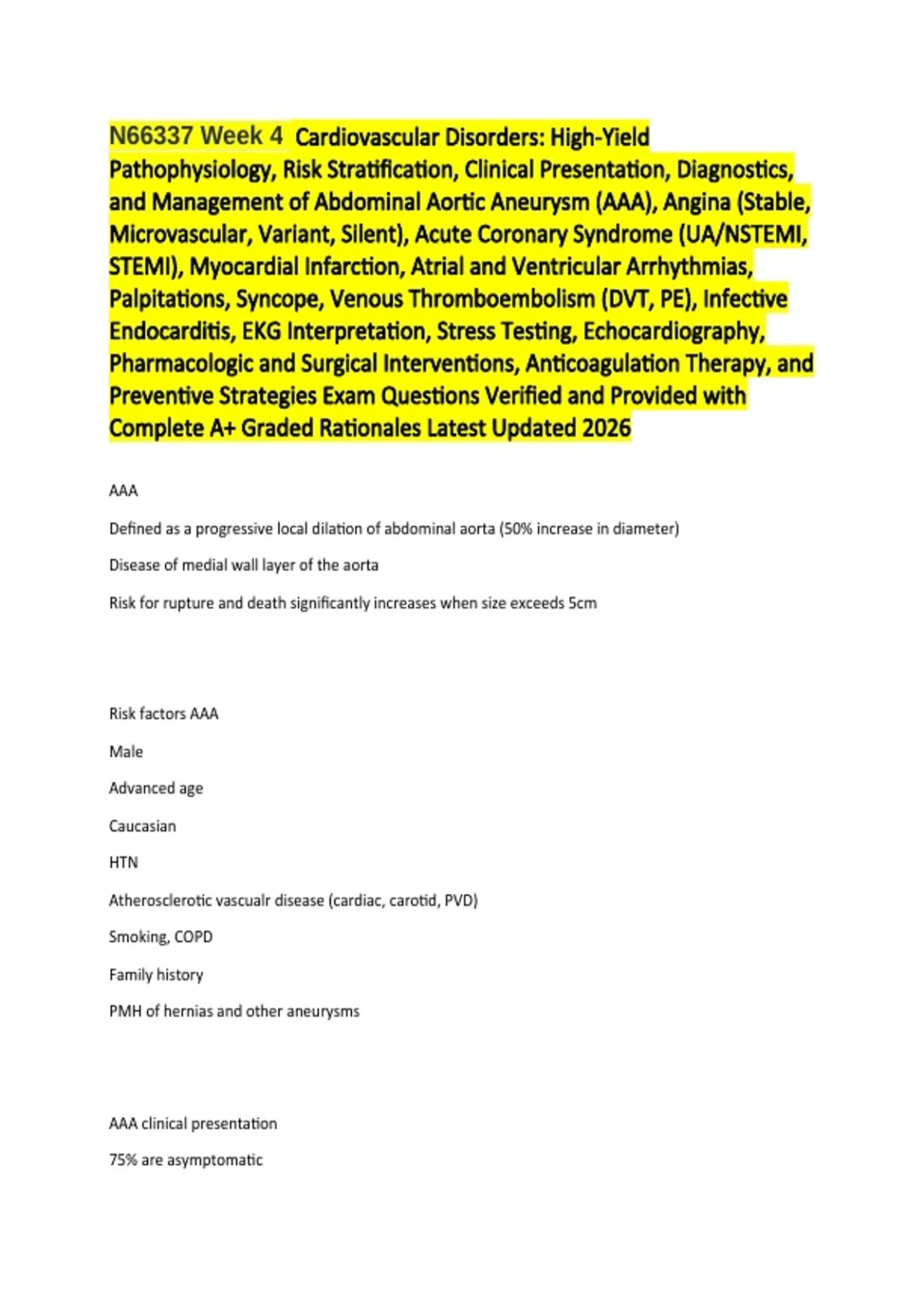 N66337 Week 4 Cardiovascular Disorders: High-Yield Pathophysiology, Risk Stratification, Clinical Presentation, Diagnostics, and Management of Abdominal Aortic Aneurysm (AAA), Angina (Stable, Microvascular, Variant, Silent), Acute Coronary Syndrome (UA/NSTEMI, STEMI), Myocardial Infarction, Atrial and Ventricular Arrhythmias, Palpitations, Syncope, Venous Thromboembolism (DVT, PE), Infective Endocarditis, EKG Interpretation, Stress Testing, Echocardiography, Pharmacologic and Surgical Interventions, Anticoagulation Therapy, and Preventive Strategies Exam Questions Verified and Provided with Complete A+ Graded Rationales Latest Updated 2026

AAA

Defined as a progressive local dilation of abdominal aorta (50% increase in diameter)

Disease of medial wall layer of the aorta

Risk for rupture and death significantly increases when size exceeds 5cm

Risk factors AAA

Male

Advanced age

Caucasian

HTN

Atherosclerotic vascualr disease (cardiac, carotid, PVD)

Smoking, COPD

Family history

PMH of hernias and other aneurysms

AAA clinical presentation

75% are asymptomatic